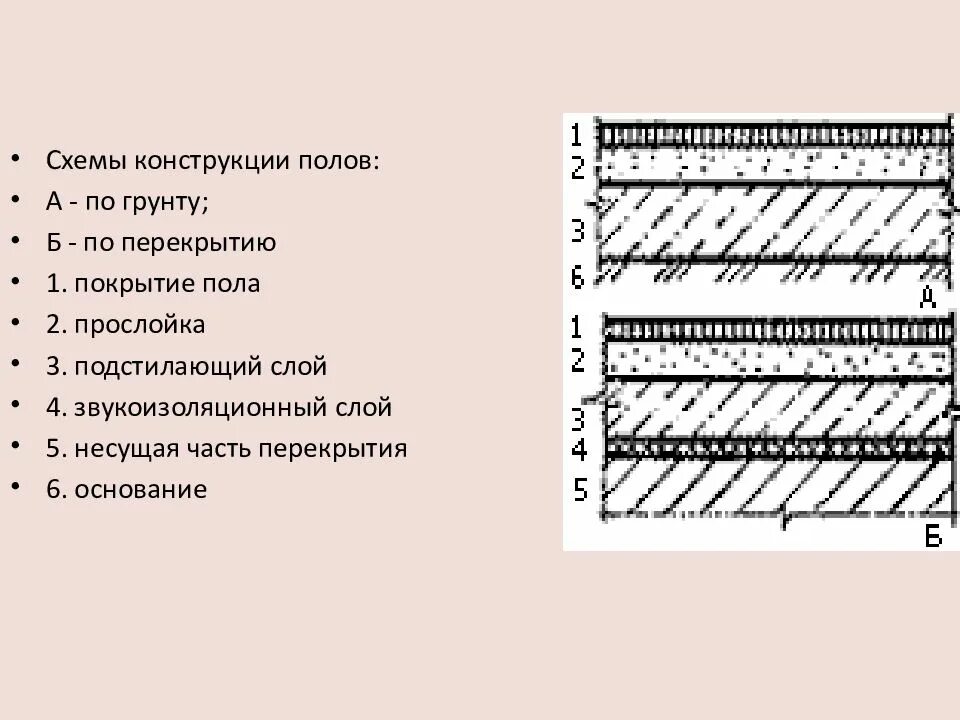 • Схемы конструкции полов:
• А - по грунту;
• Б - по перекрытию
• 1. покрытие пола
• 2. прослойка
• 3. подстилающий слой
• 4. звукоизоляционный слой
• 5. несущая часть перекрытия
• 6. основание

1
2
3
6
А
1
2
3
4
5
Б